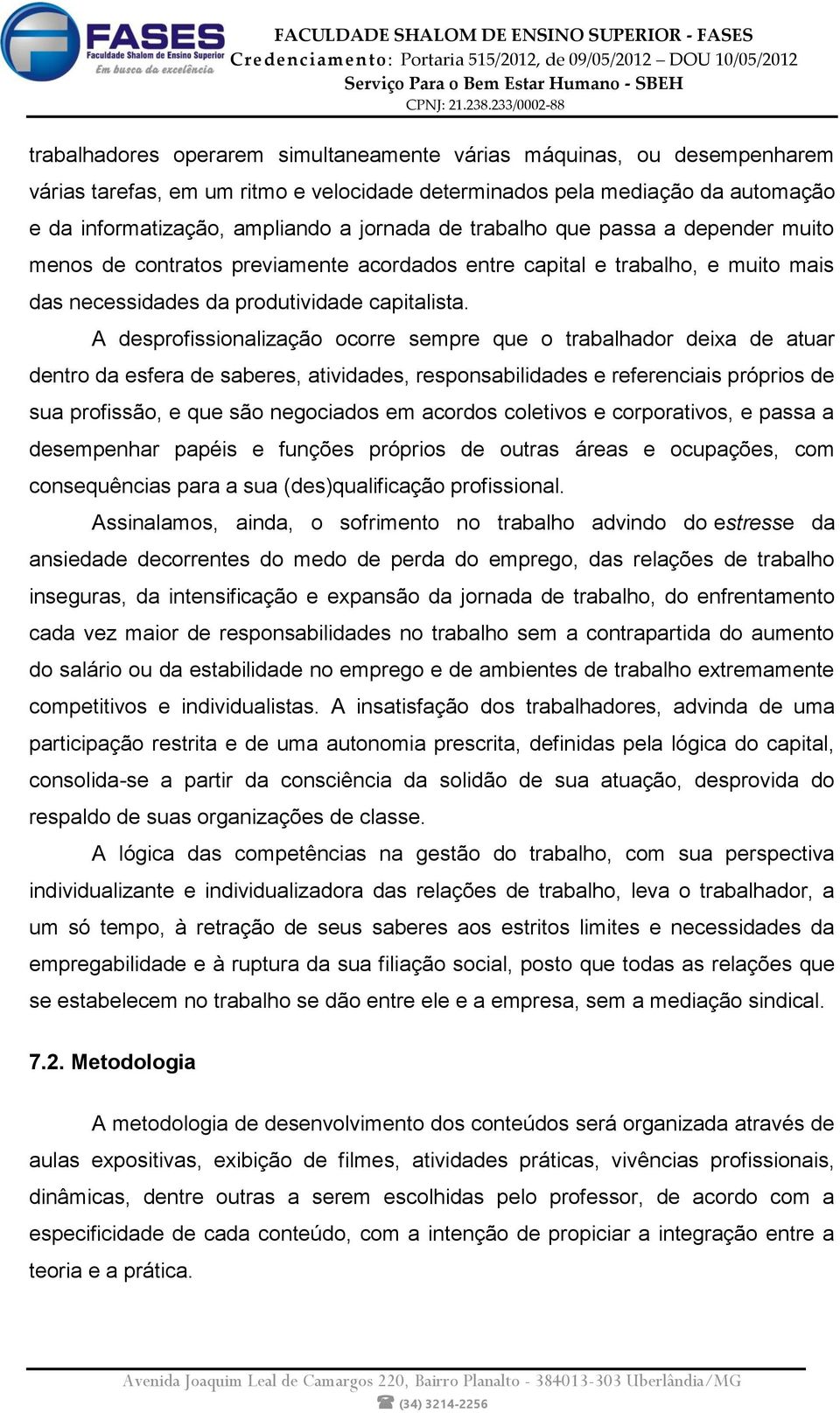 FASES
Faculdade Shalom de Ensino Superior
Em busca da excelência

FACULDADE SHALOM DE ENSINO SUPERIOR - FASES
Credenciamento: Portaria 515/2012, de 09/05/2012 – DOU 10/05/2012
Serviço Para o Bem Estar Humano - SBEH
CPNJ: 21.238.233/0002-88

trabalhadores operarem simultaneamente várias máquinas, ou desempenharem várias tarefas, em um ritmo e velocidade determinados pela mediação da automação e da informatização, ampliando a jornada de trabalho que passa a depender muito menos de contratos previamente acordados entre capital e trabalho, e muito mais das necessidades da produtividade capitalista.

A desprofissionalização ocorre sempre que o trabalhador deixa de atuar dentro da esfera de saberes, atividades, responsabilidades e referenciais próprios de sua profissão, e que são negociados em acordos coletivos e corporativos, e passa a desempenhar papéis e funções próprios de outras áreas e ocupações, com consequências para a sua (des)qualificação profissional.

Assinalamos, ainda, o sofrimento no trabalho advindo do estresse da ansiedade decorrentes do medo de perda do emprego, das relações de trabalho inseguras, da intensificação e expansão da jornada de trabalho, do enfrentamento cada vez maior de responsabilidades no trabalho sem a contrapartida do aumento do salário ou da estabilidade no emprego e de ambientes de trabalho extremamente competitivos e individualistas. A insatisfação dos trabalhadores, advinda de uma participação restrita e de uma autonomia prescrita, definidas pela lógica do capital, consolida-se a partir da consciência da solidão de sua atuação, desprovida do respaldo de suas organizações de classe.

A lógica das competências na gestão do trabalho, com sua perspectiva individualizante e individualizadora das relações de trabalho, leva o trabalhador, a um só tempo, à retração de seus saberes aos estritos limites e necessidades da empregabilidade e à ruptura da sua filiação social, posto que todas as relações que se estabelecem no trabalho se dão entre ele e a empresa, sem a mediação sindical.

7.2. Metodologia

A metodologia de desenvolvimento dos conteúdos será organizada através de aulas expositivas, exibição de filmes, atividades práticas, vivências profissionais, dinâmicas, dentre outras a serem escolhidas pelo professor, de acordo com a especificidade de cada conteúdo, com a intenção de propiciar a integração entre a teoria e a prática.

Avenida Joaquim Leal de Camargos 220, Bairro Planalto - 384013-303 Uberlândia/MG
(34) 3214-2256